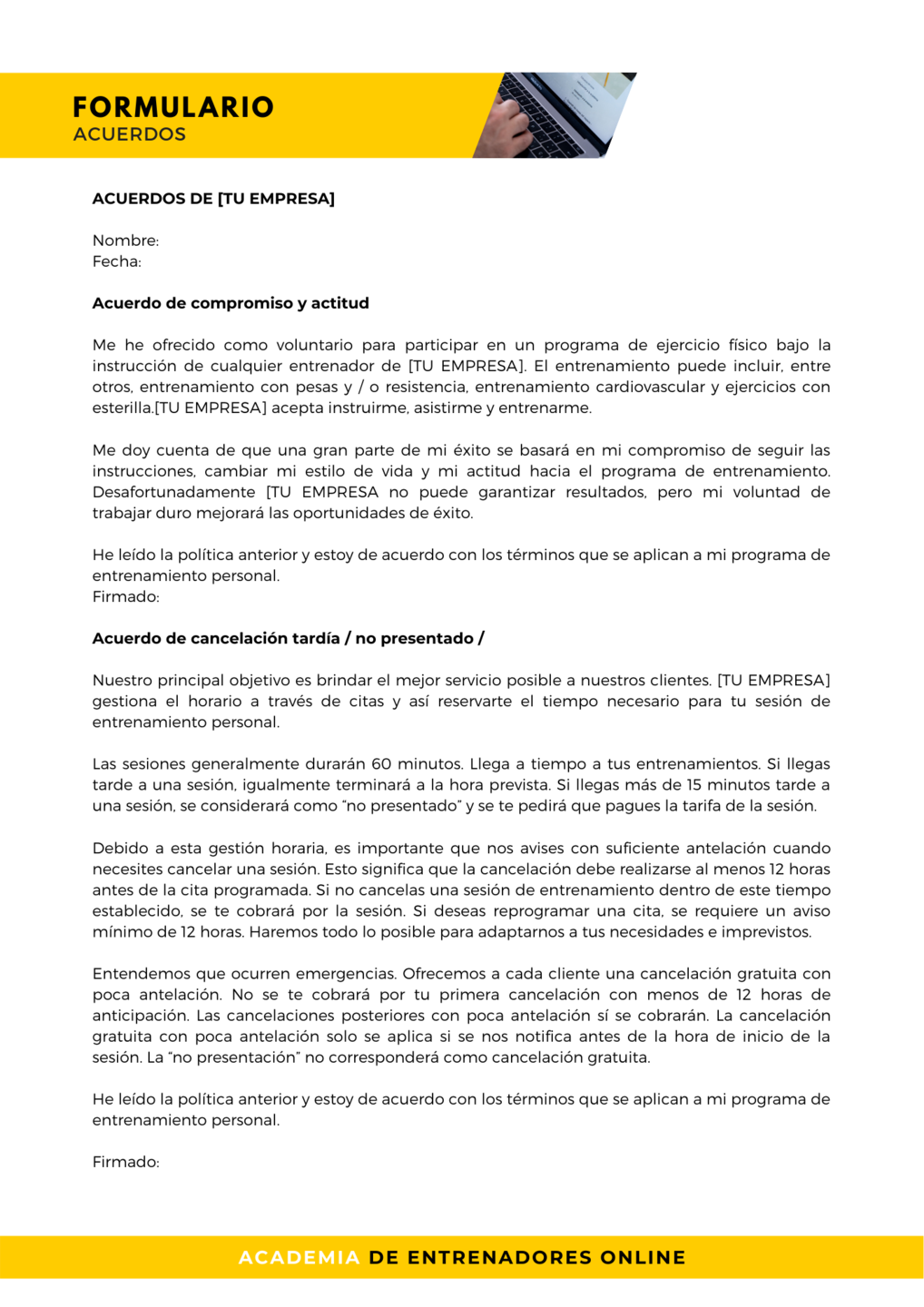 FORMULARIO
ACUERDOS

ACUERDOS DE [TU EMPRESA]

Nombre:
Fecha:

Acuerdo de compromiso y actitud

Me he ofrecido como voluntario para participar en un programa de ejercicio físico bajo la instrucción de cualquier entrenador de [TU EMPRESA]. El entrenamiento puede incluir, entre otros, entrenamiento con pesas y / o resistencia, entrenamiento cardiovascular y ejercicios con esterilla.[TU EMPRESA] acepta instruirme, asistirme y entrenarme.

Me doy cuenta de que una gran parte de mi éxito se basará en mi compromiso de seguir las instrucciones, cambiar mi estilo de vida y mi actitud hacia el programa de entrenamiento. Desafortunadamente [TU EMPRESA no puede garantizar resultados, pero mi voluntad de trabajar duro mejorará las oportunidades de éxito.

He leído la política anterior y estoy de acuerdo con los términos que se aplican a mi programa de entrenamiento personal.
Firmado:

Acuerdo de cancelación tardía / no presentado /

Nuestro principal objetivo es brindar el mejor servicio posible a nuestros clientes. [TU EMPRESA] gestiona el horario a través de citas y así reservarte el tiempo necesario para tu sesión de entrenamiento personal.

Las sesiones generalmente durarán 60 minutos. Llega a tiempo a tus entrenamientos. Si llegas tarde a una sesión, igualmente terminará a la hora prevista. Si llegas más de 15 minutos tarde a una sesión, se considerará como "no presentado" y se te pedirá que pagues la tarifa de la sesión.

Debido a esta gestión horaria, es importante que nos avises con suficiente antelación cuando necesites cancelar una sesión. Esto significa que la cancelación debe realizarse al menos 12 horas antes de la cita programada. Si no cancelas una sesión de entrenamiento dentro de este tiempo establecido, se te cobrará por la sesión. Si deseas reprogramar una cita, se requiere un aviso mínimo de 12 horas. Haremos todo lo posible para adaptarnos a tus necesidades e imprevistos.

Entendemos que ocurren emergencias. Ofrecemos a cada cliente una cancelación gratuita con poca antelación. No se te cobrará por tu primera cancelación con menos de 12 horas de anticipación. Las cancelaciones posteriores con poca antelación sí se cobrarán. La cancelación gratuita con poca antelación solo se aplica si se nos notifica antes de la hora de inicio de la sesión. La "no presentación" no corresponderá como cancelación gratuita.

He leído la política anterior y estoy de acuerdo con los términos que se aplican a mi programa de entrenamiento personal.

Firmado:

ACADEMIA DE ENTRENADORES ONLINE